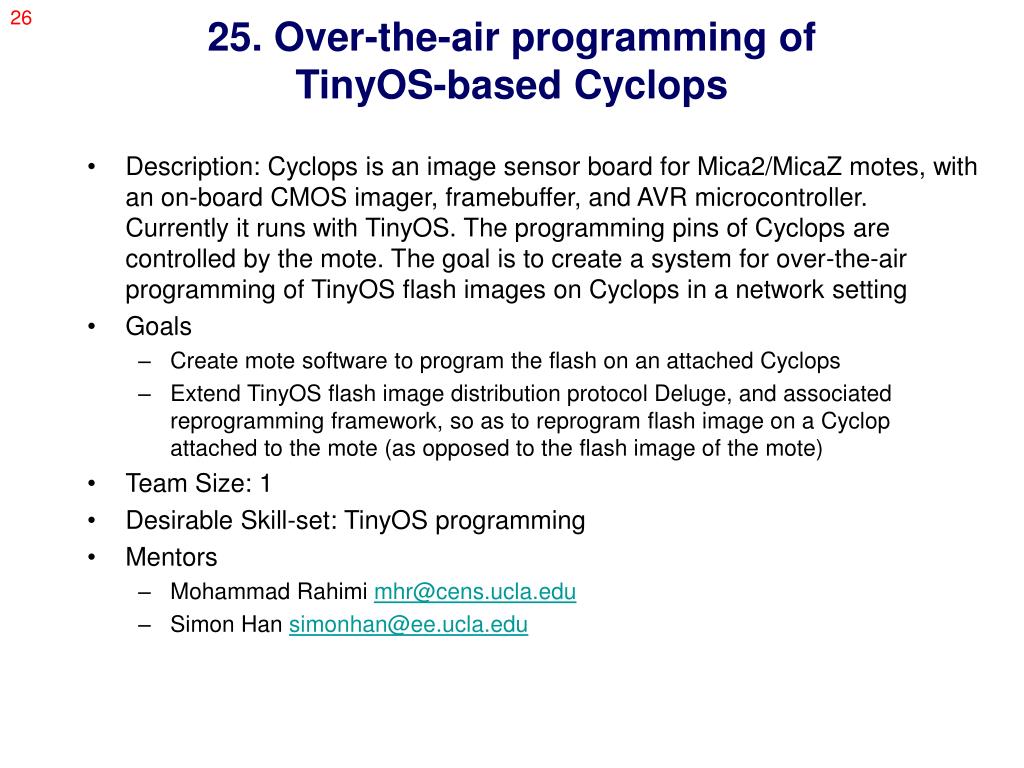 26

25. Over-the-air programming of TinyOS-based Cyclops

• Description: Cyclops is an image sensor board for Mica2/MicaZ motes, with an on-board CMOS imager, framebuffer, and AVR microcontroller. Currently it runs with TinyOS. The programming pins of Cyclops are controlled by the mote. The goal is to create a system for over-the-air programming of TinyOS flash images on Cyclops in a network setting
• Goals
– Create mote software to program the flash on an attached Cyclops
– Extend TinyOS flash image distribution protocol Deluge, and associated reprogramming framework, so as to reprogram flash image on a Cyclop attached to the mote (as opposed to the flash image of the mote)
• Team Size: 1
• Desirable Skill-set: TinyOS programming
• Mentors
– Mohammad Rahimi mhr@cens.ucla.edu
– Simon Han simonhan@ee.ucla.edu